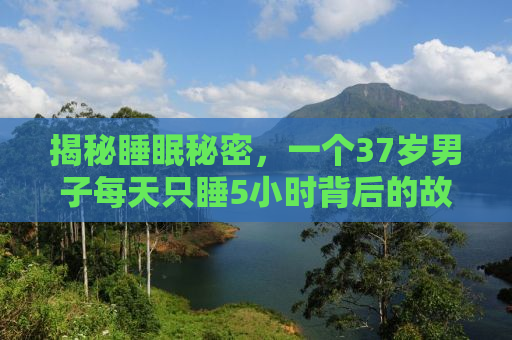 揭秘睡眠秘密，一个37岁男子每天只睡5小时背后的故